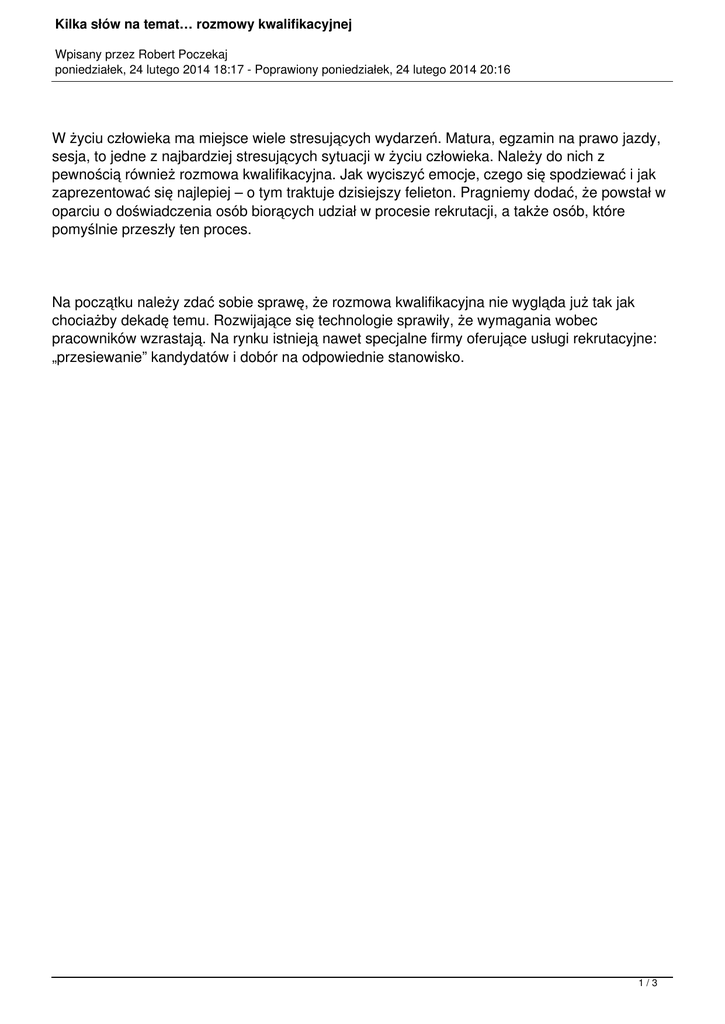 Kilka słów na temat… rozmowy kwalifikacyjnej

Wpisany przez Robert Poczekaj
poniedziałek, 24 lutego 2014 18:17 - Poprawiony poniedziałek, 24 lutego 2014 20:16

W życiu człowieka ma miejsce wiele stresujących wydarzeń. Matura, egzamin na prawo jazdy, sesja, to jedne z najbardziej stresujących sytuacji w życiu człowieka. Należy do nich z pewnością również rozmowa kwalifikacyjna. Jak wyciszyć emocje, czego się spodziewać i jak zaprezentować się najlepiej – o tym traktuje dzisiejszy felieton. Pragniemy dodać, że powstał w oparciu o doświadczenia osób biorących udział w procesie rekrutacji, a także osób, które pomyślnie przeszły ten proces.

Na początku należy zdać sobie sprawę, że rozmowa kwalifikacyjna nie wygląda już tak jak chociażby dekadę temu. Rozwijające się technologie sprawiły, że wymagania wobec pracowników wzrastają. Na rynku istnieją nawet specjalne firmy oferujące usługi rekrutacyjne: „przesiewanie” kandydatów i dobór na odpowiednie stanowisko.

1 / 3